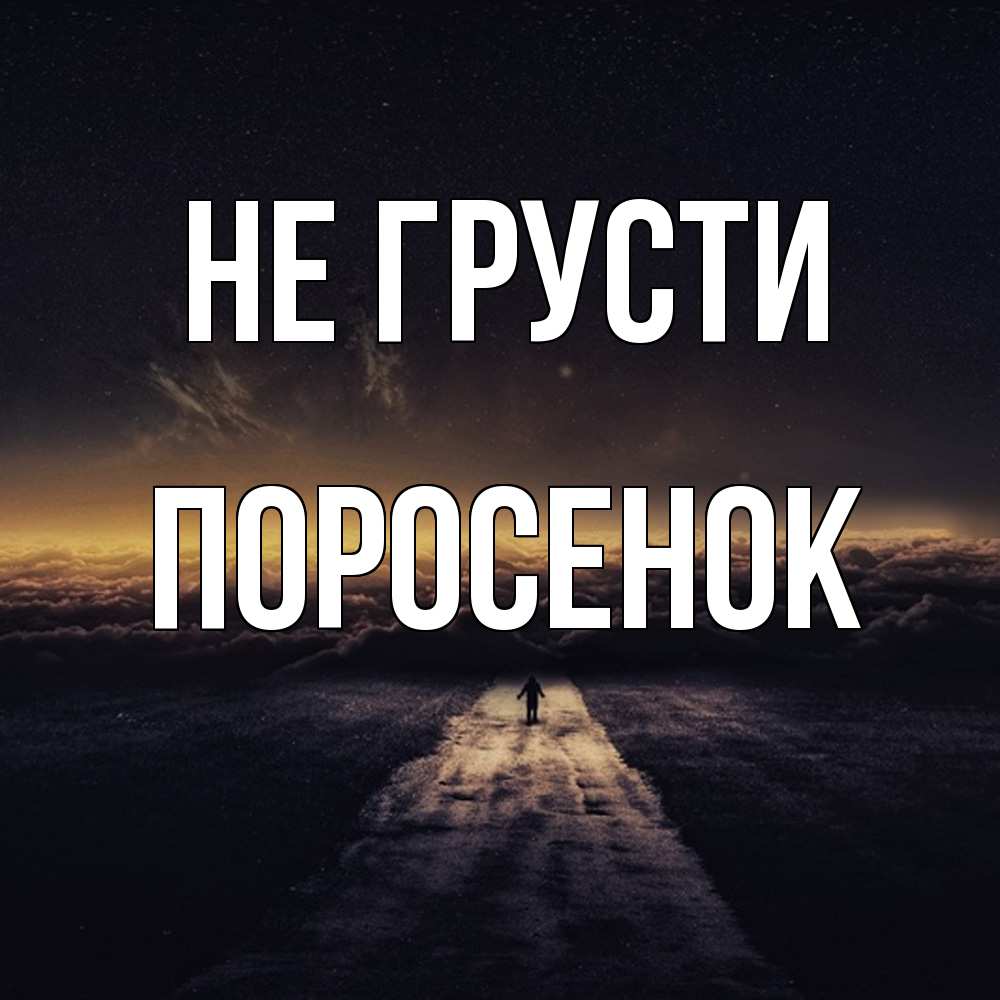 НЕ ГРУСТИ
ПОРОСЕНОК